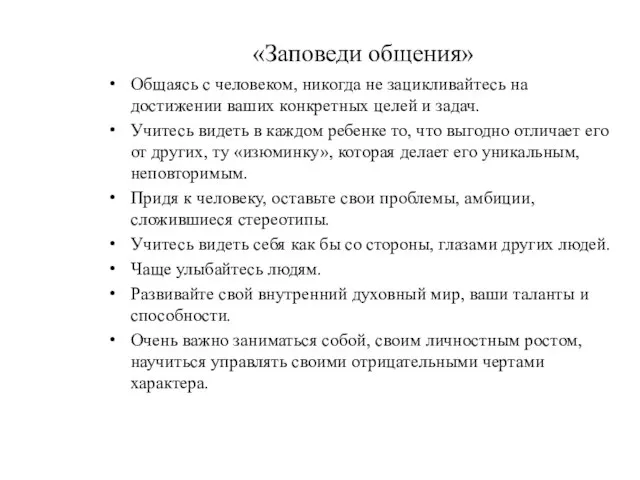 «Заповеди общения»

• Общаясь с человеком, никогда не зацикливайтесь на достижении ваших конкретных целей и задач.
• Учитесь видеть в каждом ребенке то, что выгодно отличает его от других, ту «изюминку», которая делает его уникальным, неповторимым.
• Придя к человеку, оставьте свои проблемы, амбиции, сложившиеся стереотипы.
• Учитесь видеть себя как бы со стороны, глазами других людей.
• Чаще улыбайтесь людям.
• Развивайте свой внутренний духовный мир, ваши таланты и способности.
• Очень важно заниматься собой, своим личностным ростом, научиться управлять своими отрицательными чертами характера.